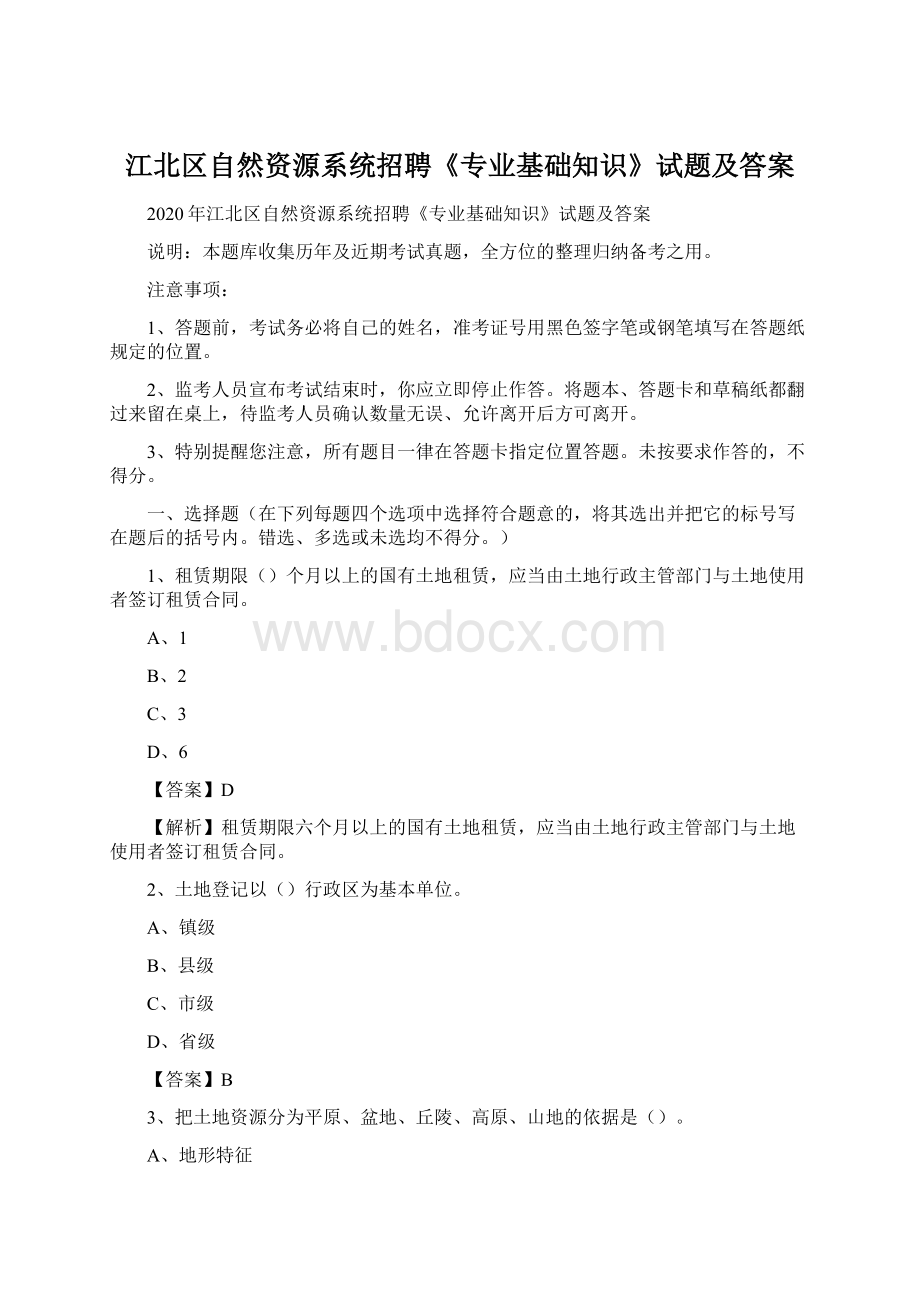 江北区自然资源系统招聘《专业基础知识》试题及答案

2020年江北区自然资源系统招聘《专业基础知识》试题及答案

说明：本题库收集历年及近期考试真题，全方位的整理归纳备考之用。

注意事项：

1、答题前，考试务必将自己的姓名，准考证号用黑色签字笔或钢笔填写在答题纸规定的位置。

2、监考人员宣布考试结束时，你应立即停止作答。将题本、答题卡和草稿纸都翻过来留在桌上，待监考人员确认数量无误、允许离开后方可离开。

3、特别提醒您注意，所有题目一律在答题卡指定位置答题。未按要求作答的，不得分。

一、选择题（在下列每题四个选项中选择符合题意的，将其选出并把它的标号写在题后的括号内。错选、多选或未选均不得分。）

1、租赁期限（）个月以上的国有土地租赁，应当由土地行政主管部门与土地使用者签订租赁合同。

www.bdocx.com

A、1

B、2

C、3

D、6

【答案】D

【解析】租赁期限六个月以上的国有土地租赁，应当由土地行政主管部门与土地使用者签订租赁合同。

2、土地登记以（）行政区为基本单位。

A、镇级

B、县级

C、市级

D、省级

【答案】B

3、把土地资源分为平原、盆地、丘陵、高原、山地的依据是（）。

A、地形特征